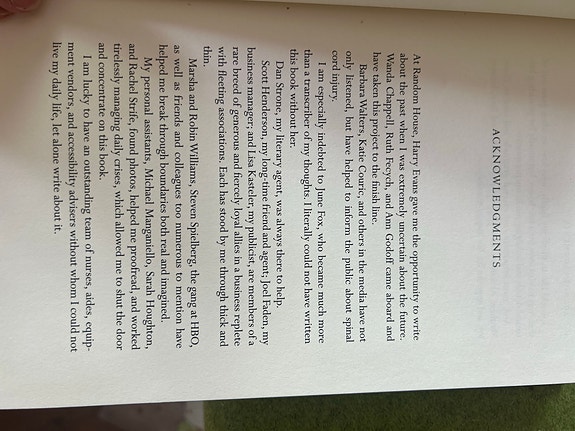 ACKNOWLEDGMENTS

At Random House, Harry Evans gave me the opportunity to write about the past when I was extremely uncertain about the future. Wanda Chappell, Ruth Fecych, and Ann Godoff came aboard and have taken this project to the finish line.

Barbara Walters, Katie Couric, and others in the media have not only listened, but have helped to inform the public about spinal cord injury.

I am especially indebted to June Fox, who became much more than a transcriber of my thoughts. I literally could not have written this book without her.

Dan Strone, my literary agent, was always there to help.

Scott Henderson, my long-time friend and agent; Joel Faden, my business manager; and Lisa Kasteler, my publicist, are members of a rare breed of generous and fiercely loyal allies in a business replete with fleeting associations. Each has stood by me through thick and thin.

Marsha and Robin Williams, Steven Spielberg, the gang at HBO, as well as friends and colleagues too numerous to mention have helped me break through boundaries both real and imagined.

My personal assistants, Michael Manganiello, Sarah Houghton, and Rachel Strife, found photos, helped me proofread, and worked tirelessly managing daily crises, which allowed me to shut the door and concentrate on this book.

I am lucky to have an outstanding team of nurses, aides, equipment vendors, and accessibility advisers without whom I could not live my daily life, let alone write about it.